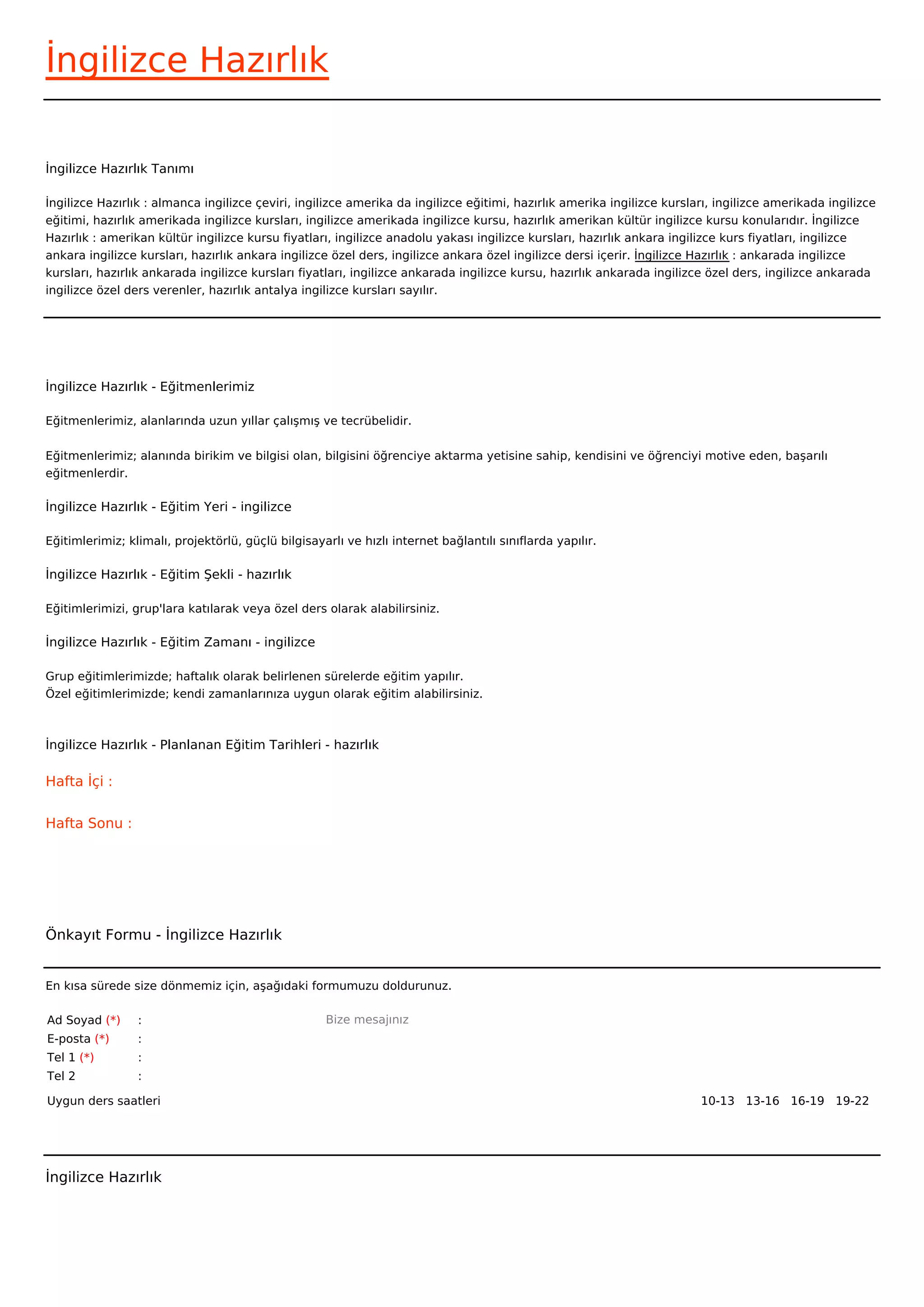 İngilizce Hazırlık

İngilizce Hazırlık Tanımı

İngilizce Hazırlık : almanca ingilizce çeviri, ingilizce amerika da ingilizce eğitimi, hazırlık amerika ingilizce kursları, ingilizce amerikada ingilizce eğitimi, hazırlık amerikada ingilizce kursları, ingilizce amerikada ingilizce kursu, hazırlık amerikan kültür ingilizce kursu konularıdır. İngilizce Hazırlık : amerikan kültür ingilizce kursu fiyatları, ingilizce anadolu yakası ingilizce kursları, hazırlık ankara ingilizce kurs fiyatları, ingilizce ankara ingilizce kursları, hazırlık ankara ingilizce özel ders, ingilizce ankara özel ingilizce dersi içerir. İngilizce Hazırlık : ankarada ingilizce kursları, hazırlık ankarada ingilizce kursları fiyatları, ingilizce ankarada ingilizce kursu, hazırlık ankarada ingilizce özel ders, ingilizce ankarada ingilizce özel ders verenler, hazırlık antalya ingilizce kursları sayılır.

İngilizce Hazırlık - Eğitmenlerimiz

Eğitmenlerimiz, alanlarında uzun yıllar çalışmış ve tecrübelidir.

Eğitmenlerimiz; alanında birikim ve bilgisi olan, bilgisini öğrenciye aktarma yetisine sahip, kendisini ve öğrenciyi motive eden, başarılı eğitmenlerdir.

İngilizce Hazırlık - Eğitim Yeri - ingilizce

Eğitimlerimiz; klimalı, projektörlü, güçlü bilgisayarlı ve hızlı internet bağlantılı sınıflarda yapılır.

İngilizce Hazırlık - Eğitim Şekli - hazırlık

Eğitimlerimizi, grup'lara katılarak veya özel ders olarak alabilirsiniz.

İngilizce Hazırlık - Eğitim Zamanı - ingilizce

Grup eğitimlerimizde; haftalık olarak belirlenen sürelerde eğitim yapılır.
Özel eğitimlerimizde; kendi zamanlarınıza uygun olarak eğitim alabilirsiniz.

İngilizce Hazırlık - Planlanan Eğitim Tarihleri - hazırlık

Hafta İçi :

Hafta Sonu :

Önkayıt Formu - İngilizce Hazırlık

En kısa sürede size dönmemiz için, aşağıdaki formumuzu doldurunuz.

Ad Soyad (*) :
E-posta (*) :
Tel 1 (*) :
Tel 2 :

Bize mesajınız

Uygun ders saatleri

10-13 13-16 16-19 19-22

İngilizce Hazırlık